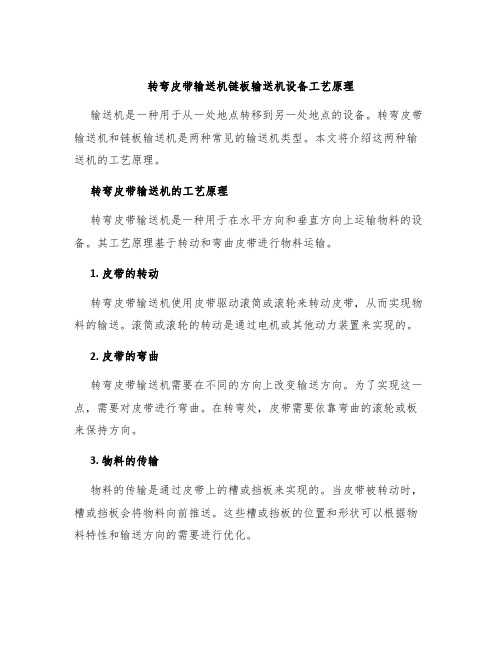 转弯皮带输送机链板输送机设备工艺原理

输送机是一种用于从一处地点转移到另一处地点的设备。转弯皮带输送机和链板输送机是两种常见的输送机类型。本文将介绍这两种输送机的工艺原理。

转弯皮带输送机的工艺原理

转弯皮带输送机是一种用于在水平方向和垂直方向上运输物料的设备。其工艺原理基于转动和弯曲皮带进行物料运输。

1. 皮带的转动

转弯皮带输送机使用皮带驱动滚筒或滚轮来转动皮带，从而实现物料的输送。滚筒或滚轮的转动是通过电机或其他动力装置来实现的。

2. 皮带的弯曲

转弯皮带输送机需要在不同的方向上改变输送方向。为了实现这一点，需要对皮带进行弯曲。在转弯处，皮带需要依靠弯曲的滚轮或板来保持方向。

3. 物料的传输

物料的传输是通过皮带上的槽或挡板来实现的。当皮带被转动时，槽或挡板会将物料向前推送。这些槽或挡板的位置和形状可以根据物料特性和输送方向的需要进行优化。